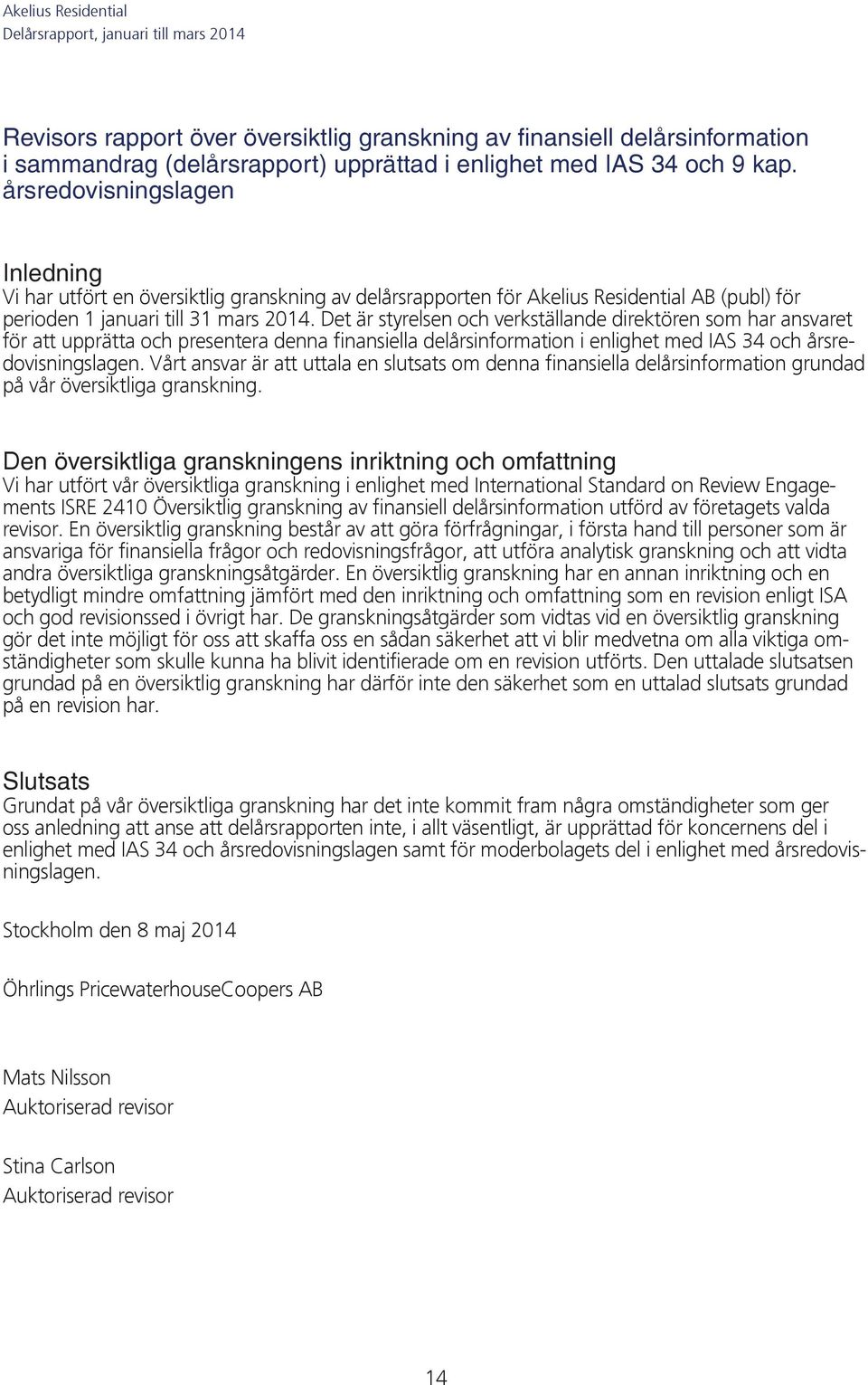 Akelius Residential
Delårsrapport, januari till mars 2014

Revisors rapport över översiktlig granskning av finansiell delårsinformation i sammandrag (delårsrapport) upprättad i enlighet med IAS 34 och 9 kap. årsredovisningslagen

Inledning
Vi har utfört en översiktlig granskning av delårsrapporten för Akelius Residential AB (publ) för perioden 1 januari till 31 mars 2014. Det är styrelsen och verkställande direktören som har ansvaret för att upprätta och presentera denna finansiella delårsinformation i enlighet med IAS 34 och årsredovisningslagen. Vårt ansvar är att uttala en slutsats om denna finansiella delårsinformation grundad på vår översiktliga granskning.

Den översiktliga granskningens inriktning och omfattning
Vi har utfört vår översiktliga granskning i enlighet med International Standard on Review Engagements ISRE 2410 Översiktlig granskning av finansiell delårsinformation utförd av företagets valda revisor. En översiktlig granskning består av att göra förfrågningar, i första hand till personer som är ansvariga för finansiella frågor och redovisningsfrågor, att utföra analytisk granskning och att vidta andra översiktliga granskningsåtgärder. En översiktlig granskning har en annan inriktning och en betydligt mindre omfattning jämfört med den inriktning och omfattning som en revision enligt ISA och god revisionssed i övrigt har. De granskningsåtgärder som vidtas vid en översiktlig granskning gör det inte möjligt för oss att skaffa oss en sådan säkerhet att vi blir medvetna om alla viktiga omständigheter som skulle kunna ha blivit identifierade om en revision utförts. Den uttalade slutsatsen grundad på en översiktlig granskning har därför inte den säkerhet som en uttalad slutsats grundad på en revision har.

Slutsats
Grundat på vår översiktliga granskning har det inte kommit fram några omständigheter som ger oss anledning att anse att delårsrapporten inte, i allt väsentligt, är upprättad för koncernens del i enlighet med IAS 34 och årsredovisningslagen samt för moderbolagets del i enlighet med årsredovisningslagen.

Stockholm den 8 maj 2014

Öhrlings PricewaterhouseCoopers AB

Mats Nilsson
Auktoriserad revisor

Stina Carlson
Auktoriserad revisor

14